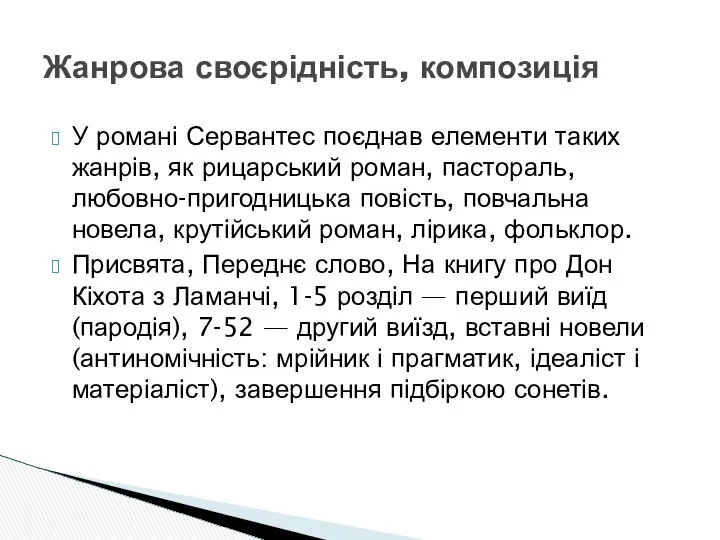 Жанрова своєрідність, композиція

У романі Сервантес поєднав елементи таких жанрів, як рицарський роман, пастораль, любовно-пригодницька повість, повчальна новела, крутійський роман, лірика, фольклор.

Присвята, Переднє слово, На книгу про Дон Кіхота з Ламанчі, 1-5 розділ — перший виїд (пародія), 7-52 — другий виїзд, вставні новели (антиномічність: мрійник і прагматик, ідеаліст і матеріаліст), завершення підбіркою сонетів.